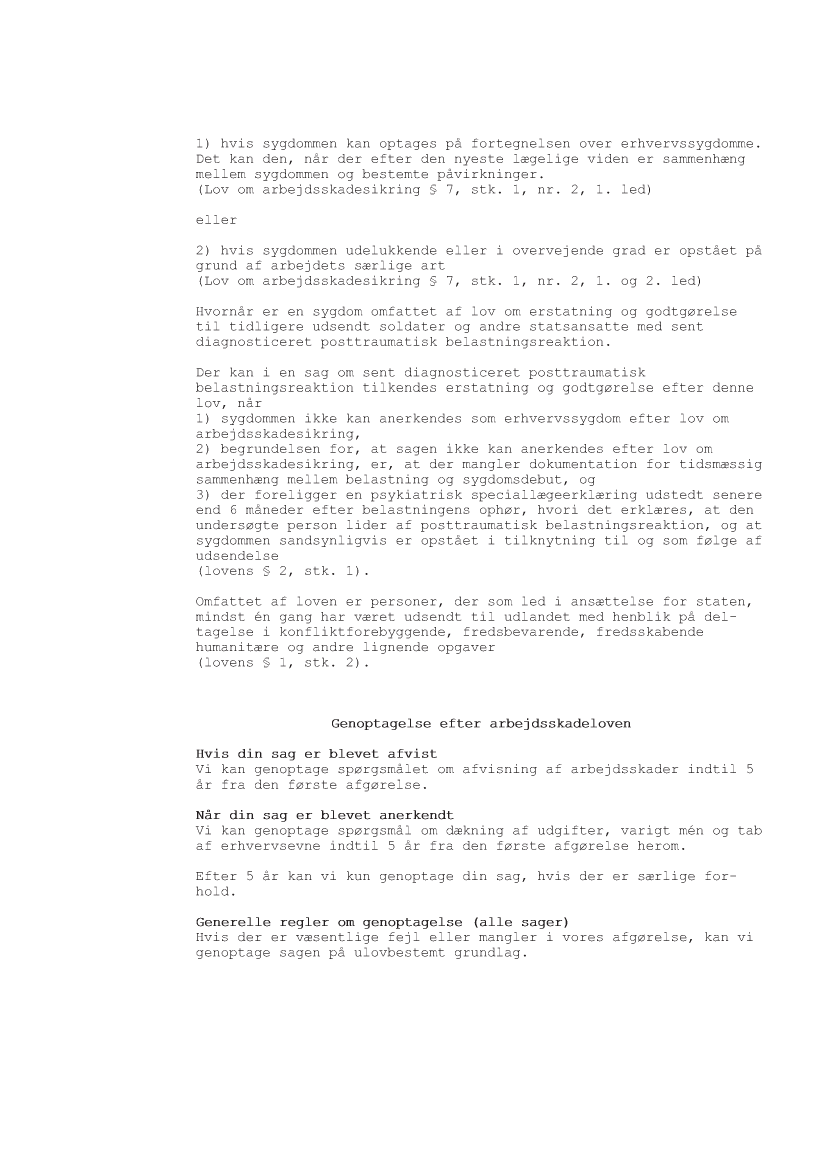 1) hvis sygdommen kan optages på fortegnelsen over erhvervssygdomme. Det kan den, når der efter den nyeste lægelige viden er sammenhæng mellem sygdommen og bestemte påvirkninger.
(Lov om arbejdsskadesikring § 7, stk. 1, nr. 2, 1. led)

eller

2) hvis sygdommen udelukkende eller i overvejende grad er opstået på grund af arbejdets særlige art
(Lov om arbejdsskadesikring § 7, stk. 1, nr. 2, 1. og 2. led)

Hvornår er en sygdom omfattet af lov om erstatning og godtgørelse til tidligere udsendt soldater og andre statsansatte med sent diagnosticeret posttraumatisk belastningsreaktion.

Der kan i en sag om sent diagnosticeret posttraumatisk belastningsreaktion tilkendes erstatning og godtgørelse efter denne lov, når
1) sygdommen ikke kan anerkendes som erhvervssygdom efter lov om arbejdsskadesikring,
2) begrundelsen for, at sagen ikke kan anerkendes efter lov om arbejdsskadesikring, er, at der mangler dokumentation for tidsmæssig sammenhæng mellem belastning og sygdomsdebut, og
3) der foreligger en psykiatrisk speciallægeerklæring udstedt senere end 6 måneder efter belastningens ophør, hvori det erklæres, at den undersøgte person lider af posttraumatisk belastningsreaktion, og at sygdommen sandsynligvis er opstået i tilknytning til og som følge af udsendelse
(lovens § 2, stk. 1).

Omfattet af loven er personer, der som led i ansættelse for staten, mindst én gang har været udsendt til udlandet med henblik på deltagelse i konfliktforebyggende, fredsbevarende, fredsskabende humanitære og andre lignende opgaver
(lovens § 1, stk. 2).

Genoptagelse efter arbejdsskadeloven

Hvis din sag er blevet afvist
Vi kan genoptage spørgsmålet om afvisning af arbejdsskader indtil 5 år fra den første afgørelse.

Når din sag er blevet anerkendt
Vi kan genoptage spørgsmål om dækning af udgifter, varigt mén og tab af erhvervsevne indtil 5 år fra den første afgørelse herom.

Efter 5 år kan vi kun genoptage din sag, hvis der er særlige forhold.

Generelle regler om genoptagelse (alle sager)
Hvis der er væsentlige fejl eller mangler i vores afgørelse, kan vi genoptage sagen på ulovbestemt grundlag.